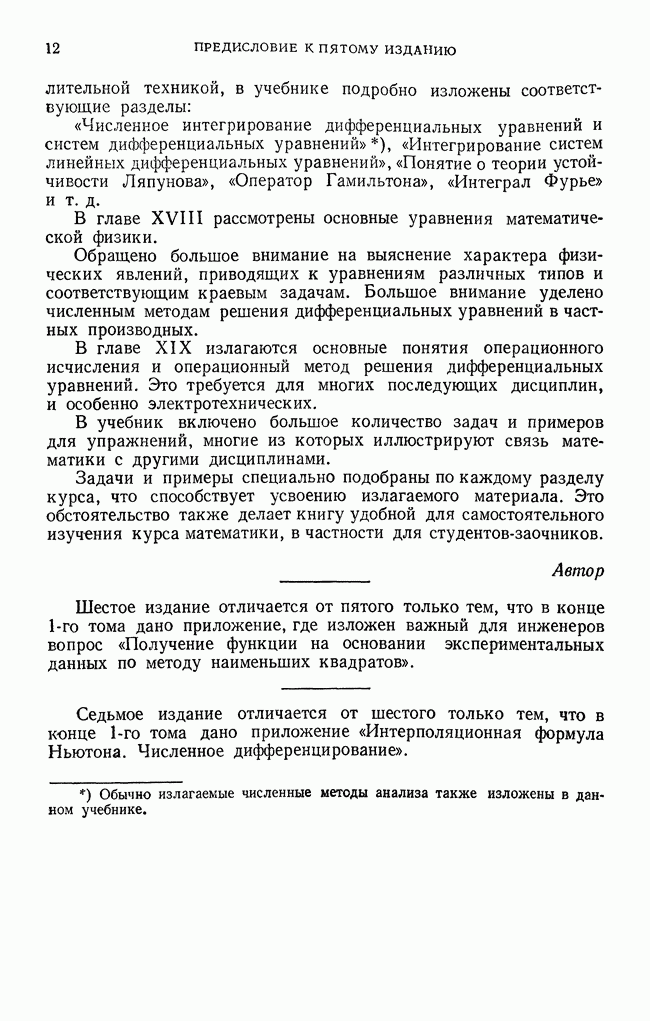 12 ПРЕДИСЛОВИЕ К ПЯТОМУ ИЗДАНИЮ

лительной техникой, в учебнике подробно изложены соответствующие разделы:

«Численное интегрирование дифференциальных уравнений и систем дифференциальных уравнений» *), «Интегрирование систем линейных дифференциальных уравнений», «Понятие о теории устойчивости Ляпунова», «Оператор Гамильтона», «Интеграл Фурье» и т. д.

В главе XVIII рассмотрены основные уравнения математической физики.

Обращено большое внимание на выяснение характера физических явлений, приводящих к уравнениям различных типов и соответствующим краевым задачам. Большое внимание уделено численным методам решения дифференциальных уравнений в частных производных.

В главе XIX излагаются основные понятия операционного исчисления и операционный метод решения дифференциальных уравнений. Это требуется для многих последующих дисциплин, и особенно электротехнических.

В учебник включено большое количество задач и примеров для упражнений, многие из которых иллюстрируют связь математики с другими дисциплинами.

Задачи и примеры специально подобраны по каждому разделу курса, что способствует усвоению излагаемого материала. Это обстоятельство также делает книгу удобной для самостоятельного изучения курса математики, в частности для студентов-заочников.

Автор

Шестое издание отличается от пятого только тем, что в конце 1-го тома дано приложение, где изложен важный для инженеров вопрос «Получение функции на основании экспериментальных данных по методу наименьших квадратов».

Седьмое издание отличается от шестого только тем, что в конце 1-го тома дано приложение «Интерполяционная формула Ньютона. Численное дифференцирование».

*) Обычно излагаемые численные методы анализа также изложены в данном учебнике.